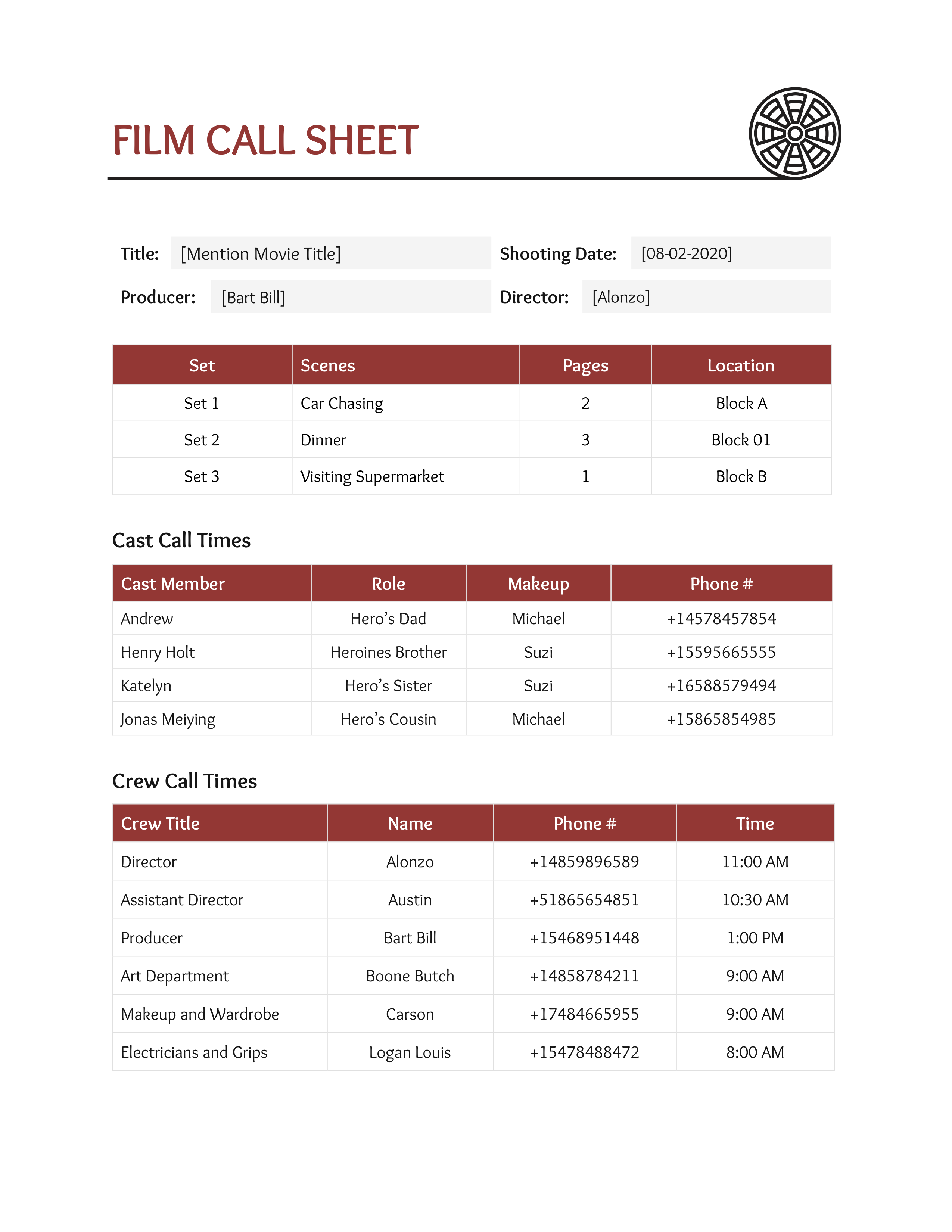 FILM CALL SHEET

Title: [Mention Movie Title]
Shooting Date: [08-02-2020]
Producer: [Bart Bill]
Director: [Alonzo]

| Set | Scenes | Pages | Location |
|---|---|---|---|
| Set 1 | Car Chasing | 2 | Block A |
| Set 2 | Dinner | 3 | Block 01 |
| Set 3 | Visiting Supermarket | 1 | Block B |

Cast Call Times

| Cast Member | Role | Makeup | Phone # |
|---|---|---|---|
| Andrew | Hero's Dad | Michael | +14578457854 |
| Henry Holt | Heroines Brother | Suzi | +15595665555 |
| Katelyn | Hero's Sister | Suzi | +16588579494 |
| Jonas Meiying | Hero's Cousin | Michael | +15865854985 |

Crew Call Times

| Crew Title | Name | Phone # | Time |
|---|---|---|---|
| Director | Alonzo | +14859896589 | 11:00 AM |
| Assistant Director | Austin | +51865654851 | 10:30 AM |
| Producer | Bart Bill | +15468951448 | 1:00 PM |
| Art Department | Boone Butch | +14858784211 | 9:00 AM |
| Makeup and Wardrobe | Carson | +17484665955 | 9:00 AM |
| Electricians and Grips | Logan Louis | +15478488472 | 8:00 AM |